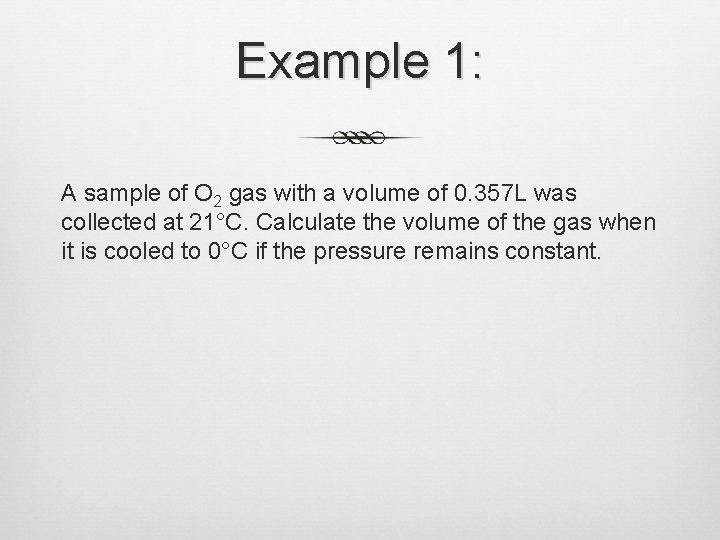 Example 1:

A sample of $O_2$ gas with a volume of 0.357L was collected at 21°C. Calculate the volume of the gas when it is cooled to 0°C if the pressure remains constant.